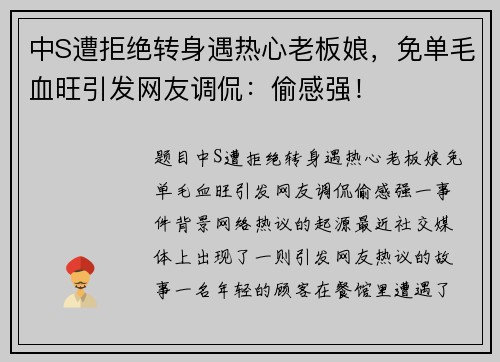 中S遭拒绝转身遇热心老板娘，免单毛血旺引发网友调侃：偷感强！

题目中S遭拒绝转身遇热心老板娘免单毛血旺引发网友调侃偷感强一事件背景网络热议的起源最近社交媒体上出现了一则引发网友热议的故事一名年轻的顾客在餐馆里遭遇了